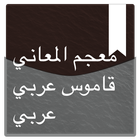 معجم المعاني
قاموس عربي
عربي